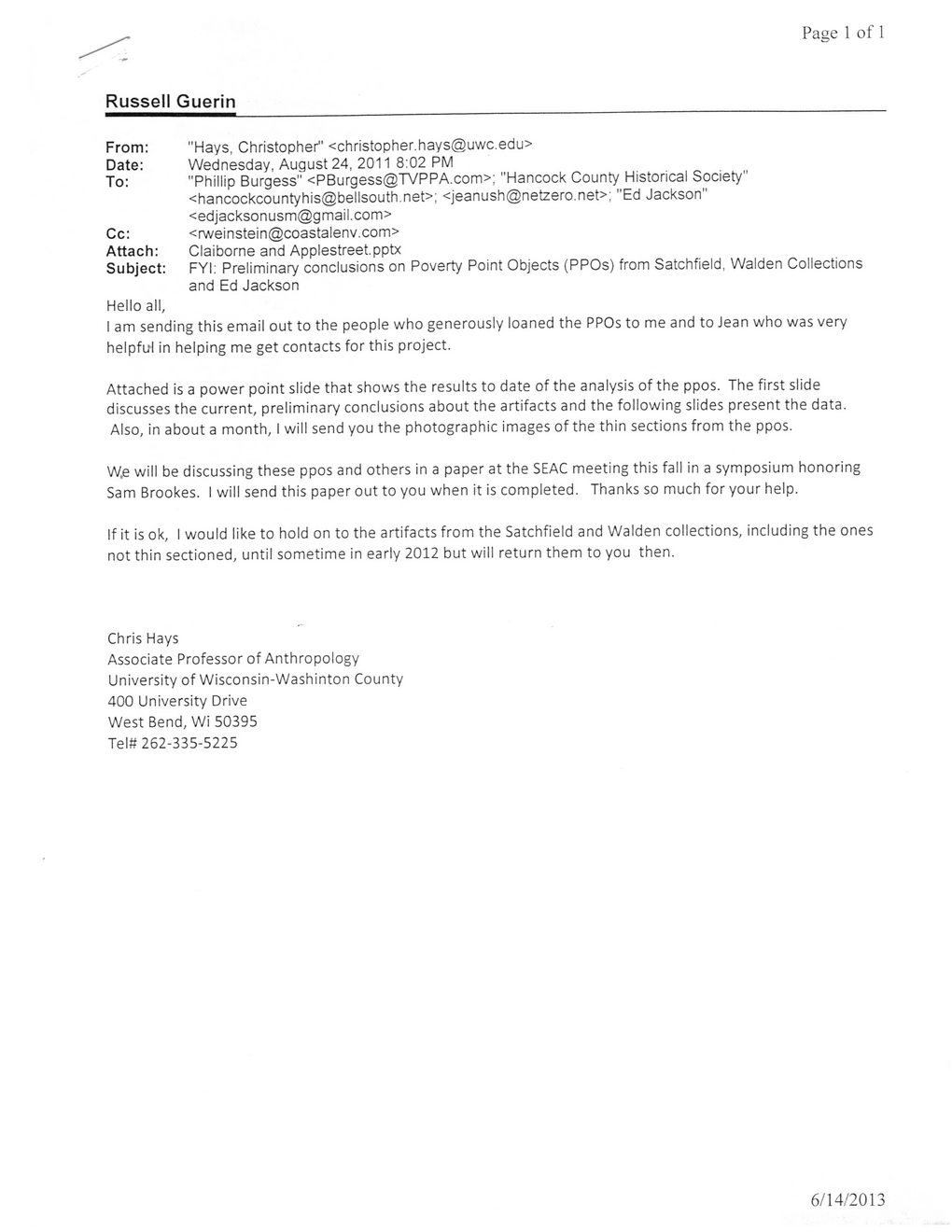 Page 1 of 1

Russell Guerin

From: "Hays, Christopher" <christopher.hays@uwc.edu>
Date: Wednesday, August 24, 2011 8:02 PM
To: "Phillip Burgess" <PBurgess@TVPPA.com>; "Hancock County Historical Society" <hancockcountyhis@bellsouth.net>; <jeanush@netzero.net>; "Ed Jackson" <edjacksonusm@gmail.com>
Cc: <rweinstein@coastalenv.com>
Attach: Claiborne and Applestreet.pptx
Subject: FYI: Preliminary conclusions on Poverty Point Objects (PPOs) from Satchfield, Walden Collections and Ed Jackson

Hello all,
I am sending this email out to the people who generously loaned the PPOs to me and to Jean who was very helpful in helping me get contacts for this project.

Attached is a power point slide that shows the results to date of the analysis of the ppos. The first slide discusses the current, preliminary conclusions about the artifacts and the following slides present the data. Also, in about a month, I will send you the photographic images of the thin sections from the ppos.

We will be discussing these ppos and others in a paper at the SEAC meeting this fall in a symposium honoring Sam Brookes. I will send this paper out to you when it is completed. Thanks so much for your help.

If it is ok, I would like to hold on to the artifacts from the Satchfield and Walden collections, including the ones not thin sectioned, until sometime in early 2012 but will return them to you then.

Chris Hays
Associate Professor of Anthropology
University of Wisconsin-Washinton County
400 University Drive
West Bend, Wi 50395
Tel# 262-335-5225

6/14/2013